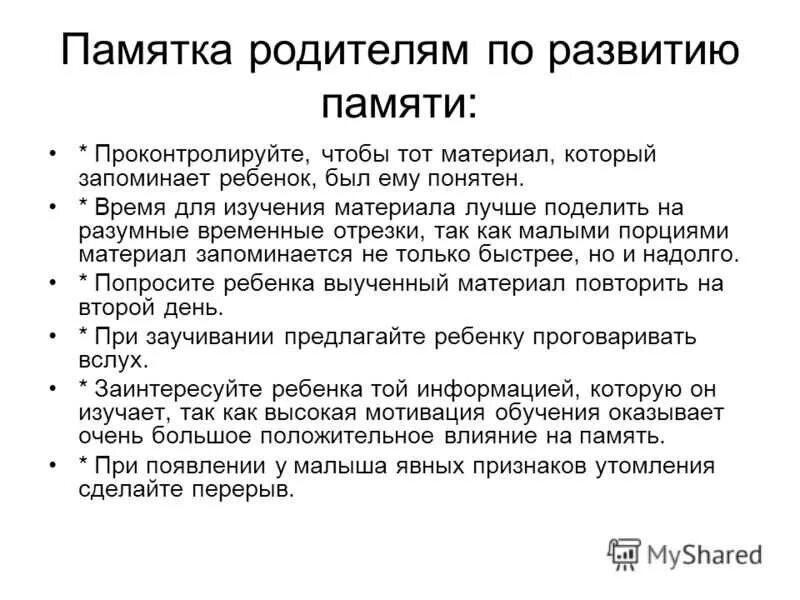 Памятка родителям по развитию памяти:

• * Проконтролируйте, чтобы тот материал, который запоминает ребенок, был ему понятен.
• * Время для изучения материала лучше поделить на разумные временные отрезки, так как малыми порциями материал запоминается не только быстрее, но и надолго.
• * Попросите ребенка выученный материал повторить на второй день.
• * При заучивании предлагайте ребенку проговаривать вслух.
• * Заинтересуйте ребенка той информацией, которую он изучает, так как высокая мотивация обучения оказывает очень большое положительное влияние на память.
• * При появлении у малыша явных признаков утомления сделайте перерыв.

MyShared